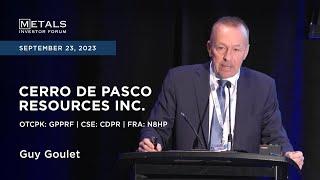 METALS
INVESTOR FORUM

SEPTEMBER 23, 2023

CERRO DE PASCO RESOURCES INC.

OTCPK: GPPRF | CSE: CDPR | FRA: N8HP

Guy Goulet